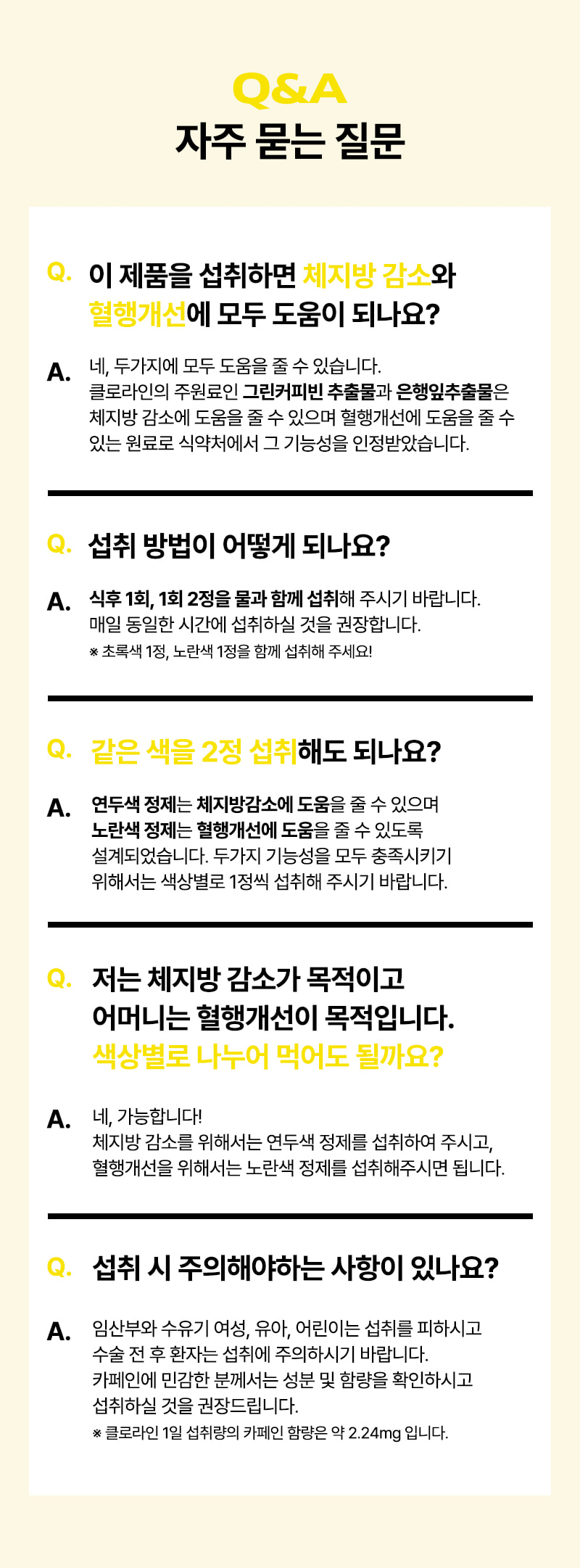 Q&A
자주 묻는 질문

Q. 이 제품을 섭취하면 체지방 감소와 혈행개선에 모두 도움이 되나요?

A. 네, 두가지에 모두 도움을 줄 수 있습니다. 클로라인의 주원료인 그린커피빈 추출물과 은행잎추출물은 체지방 감소에 도움을 줄 수 있으며 혈행개선에 도움을 줄 수 있는 원료로 식약처에서 그 기능성을 인정받았습니다.

Q. 섭취 방법이 어떻게 되나요?

A. 식후 1회, 1회 2정을 물과 함께 섭취해 주시기 바랍니다. 매일 동일한 시간에 섭취하실 것을 권장합니다.
※ 초록색 1정, 노란색 1정을 함께 섭취해 주세요!

Q. 같은 색을 2정 섭취해도 되나요?

A. 연두색 정제는 체지방감소에 도움을 줄 수 있으며 노란색 정제는 혈행개선에 도움을 줄 수 있도록 설계되었습니다. 두가지 기능성을 모두 충족시키기 위해서는 색상별로 1정씩 섭취해 주시기 바랍니다.

Q. 저는 체지방 감소가 목적이고 어머니는 혈행개선이 목적입니다. 색상별로 나누어 먹어도 될까요?

A. 네, 가능합니다!
체지방 감소를 위해서는 연두색 정제를 섭취하여 주시고, 혈행개선을 위해서는 노란색 정제를 섭취해주시면 됩니다.

Q. 섭취 시 주의해야하는 사항이 있나요?

A. 임산부와 수유기 여성, 유아, 어린이는 섭취를 피하시고 수술 전 후 환자는 섭취에 주의하시기 바랍니다. 카페인에 민감한 분께서는 성분 및 함량을 확인하시고 섭취하실 것을 권장드립니다.
※ 클로라인 1일 섭취량의 카페인 함량은 약 2.24mg 입니다.